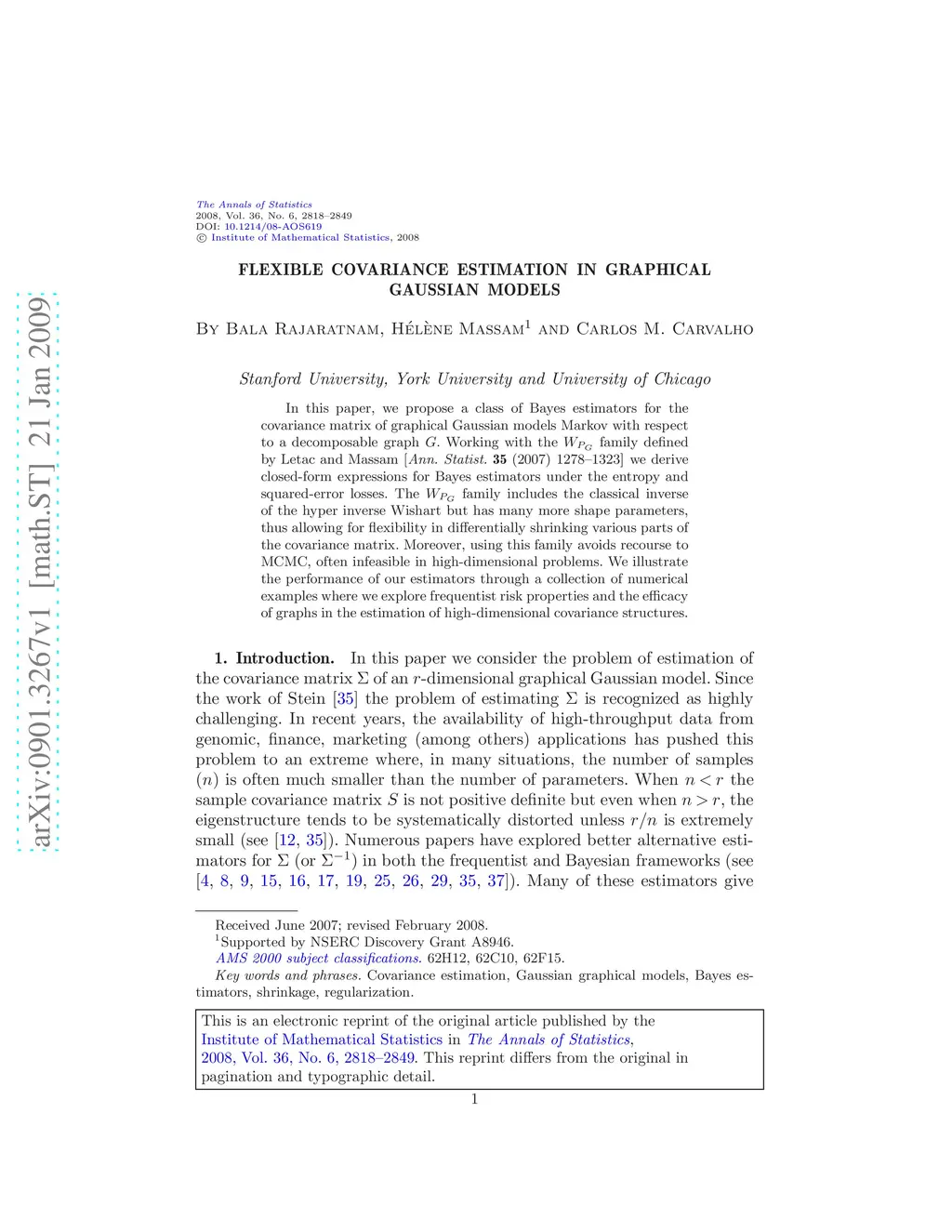 arXiv:0901.3267v1 [math.ST] 21 Jan 2009

The Annals of Statistics
2008, Vol. 36, No. 6, 2818–2849
DOI: 10.1214/08-AOS619
© Institute of Mathematical Statistics, 2008

FLEXIBLE COVARIANCE ESTIMATION IN GRAPHICAL GAUSSIAN MODELS

By Bala Rajaratnam, Hélène Massam$^1$ and Carlos M. Carvalho

Stanford University, York University and University of Chicago

In this paper, we propose a class of Bayes estimators for the covariance matrix of graphical Gaussian models Markov with respect to a decomposable graph $G$. Working with the $W_{P_G}$ family defined by Letac and Massam [Ann. Statist. 35 (2007) 1278–1323] we derive closed-form expressions for Bayes estimators under the entropy and squared-error losses. The $W_{P_G}$ family includes the classical inverse of the hyper inverse Wishart but has many more shape parameters, thus allowing for flexibility in differentially shrinking various parts of the covariance matrix. Moreover, using this family avoids recourse to MCMC, often infeasible in high-dimensional problems. We illustrate the performance of our estimators through a collection of numerical examples where we explore frequentist risk properties and the efficacy of graphs in the estimation of high-dimensional covariance structures.

1. Introduction. In this paper we consider the problem of estimation of the covariance matrix $\Sigma$ of an $r$-dimensional graphical Gaussian model. Since the work of Stein [35] the problem of estimating $\Sigma$ is recognized as highly challenging. In recent years, the availability of high-throughput data from genomic, finance, marketing (among others) applications has pushed this problem to an extreme where, in many situations, the number of samples ($n$) is often much smaller than the number of parameters. When $n < r$ the sample covariance matrix $S$ is not positive definite but even when $n > r$, the eigenstructure tends to be systematically distorted unless $r/n$ is extremely small (see [12, 35]). Numerous papers have explored better alternative estimators for $\Sigma$ (or $\Sigma^{-1}$) in both the frequentist and Bayesian frameworks (see [4, 8, 9, 15, 16, 17, 19, 25, 26, 29, 35, 37]). Many of these estimators give

Received June 2007; revised February 2008.
$^1$Supported by NSERC Discovery Grant A8946.
AMS 2000 subject classifications. 62H12, 62C10, 62F15.
Key words and phrases. Covariance estimation, Gaussian graphical models, Bayes estimators, shrinkage, regularization.

This is an electronic reprint of the original article published by the Institute of Mathematical Statistics in The Annals of Statistics, 2008, Vol. 36, No. 6, 2818–2849. This reprint differs from the original in pagination and typographic detail.

1